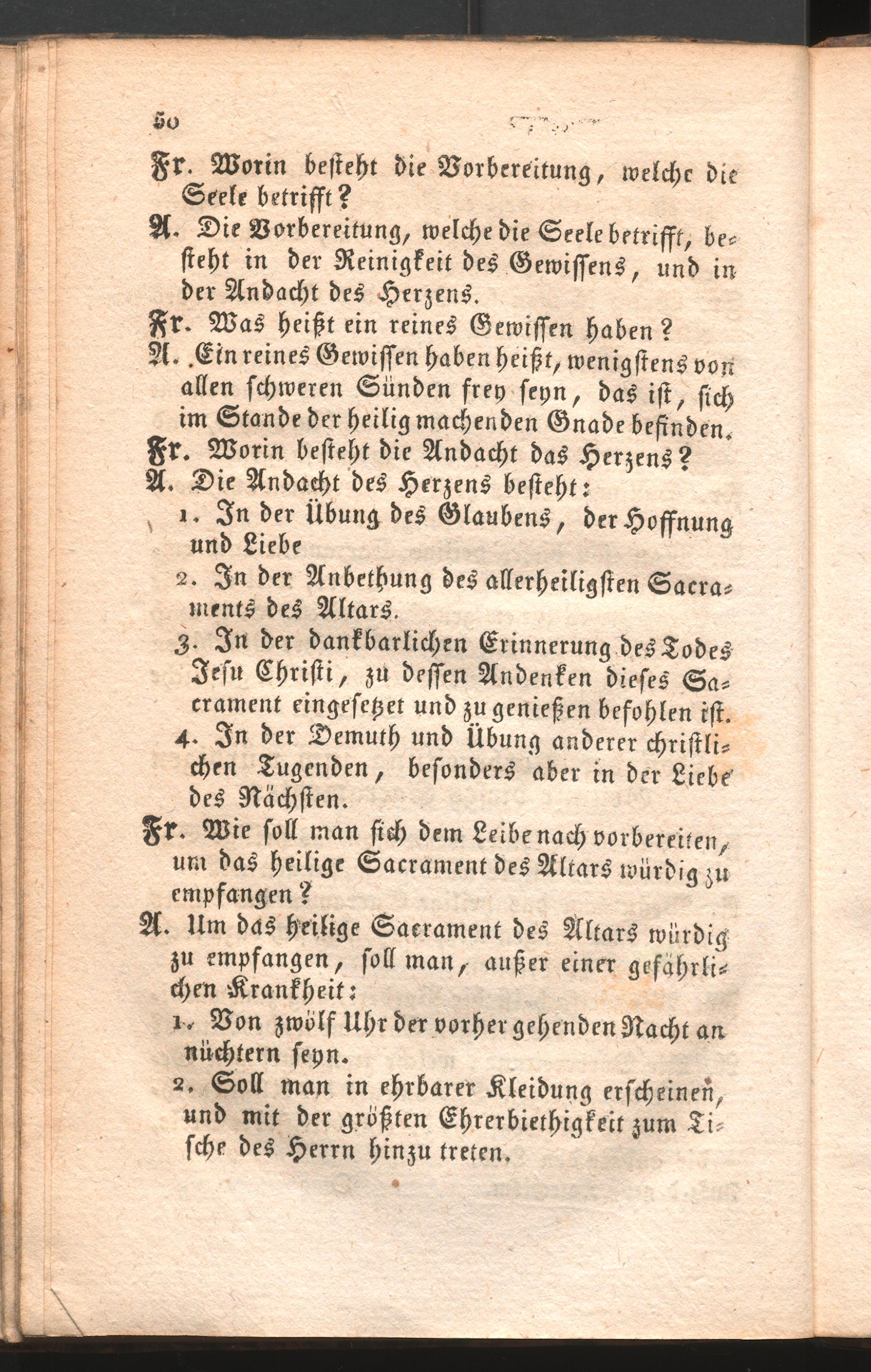 50

Fr. Worin besteht die Vorbereitung, welche die Seele betrifft?

A. Die Vorbereitung, welche die Seele betrifft, besteht in der Reinigkeit des Gewissens, und in der Andacht des Herzens.

Fr. Was heißt ein reines Gewissen haben?

A. Ein reines Gewissen haben heißt, wenigstens von allen schweren Sünden frey seyn, das ist, sich im Stande der heilig machenden Gnade befinden.

Fr. Worin besteht die Andacht das Herzens?

A. Die Andacht des Herzens besteht:

1. In der Übung des Glaubens, der Hoffnung und Liebe

2. In der Anbethung des allerheiligsten Sacraments des Altars.

3. In der dankbarlichen Erinnerung des Todes Jesu Christi, zu dessen Andenken dieses Sacrament eingesetzet und zu genießen befohlen ist.

4. In der Demuth und Übung anderer christlichen Tugenden, besonders aber in der Liebe des Nächsten.

Fr. Wie soll man sich dem Leibe nach vorbereiten, um das heilige Sacrament des Altars würdig zu empfangen?

A. Um das heilige Sacrament des Altars würdig zu empfangen, soll man, außer einer gefährlichen Krankheit:

1. Von zwölf Uhr der vorher gehenden Nacht an nüchtern seyn.

2. Soll man in ehrbarer Kleidung erscheinen, und mit der größten Ehrerbiethigkeit zum Tische des Herrn hinzu treten.